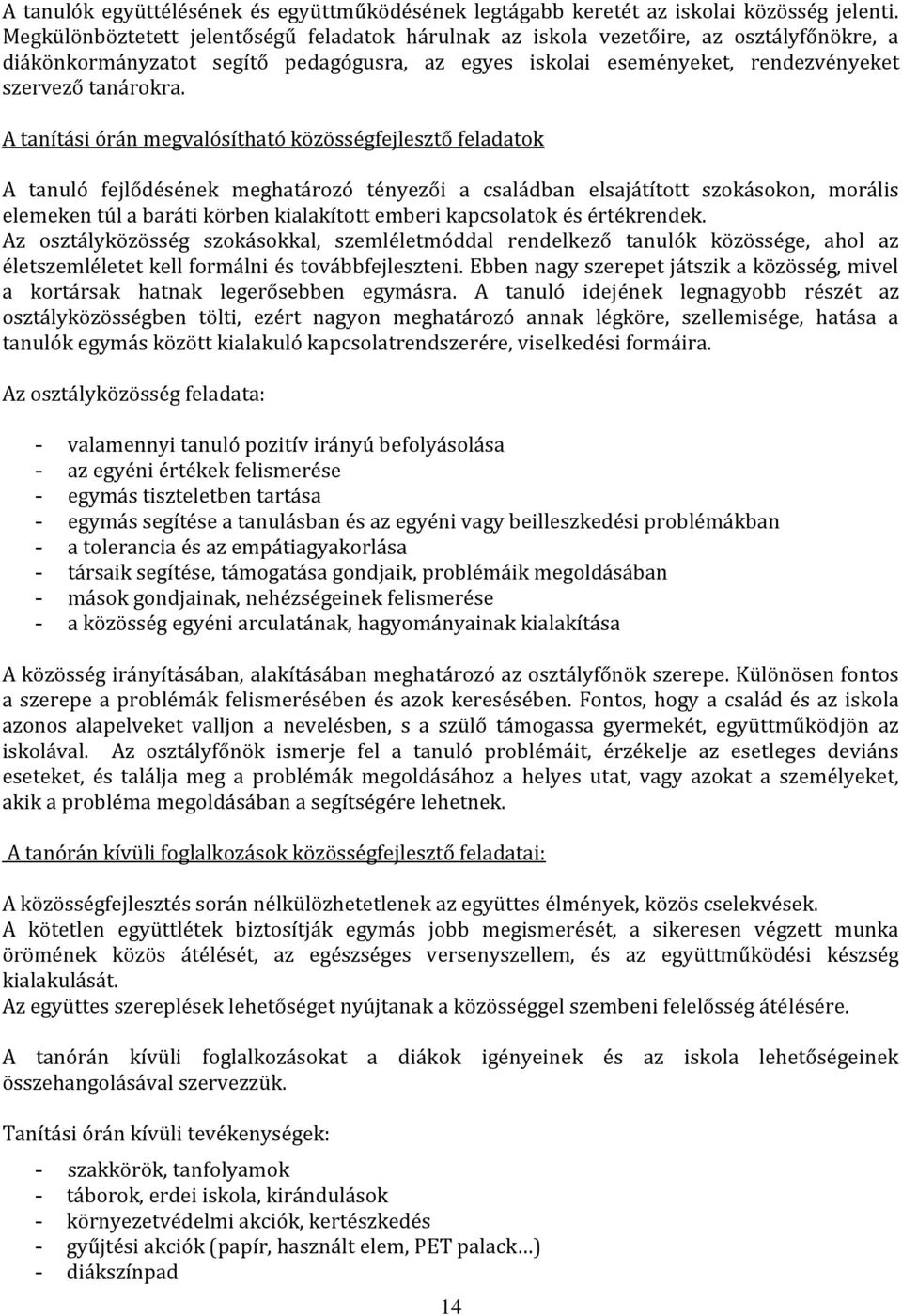 A tanulók együttélésének és együttműködésének legtágabb keretét az iskolai közösség jelenti. Megkülönböztetett jelentőségű feladatok hárulnak az iskola vezetőire, az osztályfőnökre, a diákönkormányzatot segítő pedagógusra, az egyes iskolai eseményeket, rendezvényeket szervező tanárokra.

A tanítási órán megvalósítható közösségfejlesztő feladatok

A tanuló fejlődésének meghatározó tényezői a családban elsajátított szokásokon, morális elemeken túl a baráti körben kialakított emberi kapcsolatok és értékrendek.
Az osztályközösség szokásokkal, szemléletmóddal rendelkező tanulók közössége, ahol az életszemléletet kell formálni és továbbfejleszteni. Ebben nagy szerepet játszik a közösség, mivel a kortársak hatnak legerősebben egymásra. A tanuló idejének legnagyobb részét az osztályközösségben tölti, ezért nagyon meghatározó annak légköre, szellemisége, hatása a tanulók egymás között kialakuló kapcsolatrendszerére, viselkedési formáira.

Az osztályközösség feladata:

- valamennyi tanuló pozitív irányú befolyásolása
- az egyéni értékek felismerése
- egymás tiszteletben tartása
- egymás segítése a tanulásban és az egyéni vagy beilleszkedési problémákban
- a tolerancia és az empátiagyakorlása
- társaik segítése, támogatása gondjaik, problémáik megoldásában
- mások gondjainak, nehézségeinek felismerése
- a közösség egyéni arculatának, hagyományainak kialakítása

A közösség irányításában, alakításában meghatározó az osztályfőnök szerepe. Különösen fontos a szerepe a problémák felismerésében és azok keresésében. Fontos, hogy a család és az iskola azonos alapelveket valljon a nevelésben, s a szülő támogassa gyermekét, együttműködjön az iskolával. Az osztályfőnök ismerje fel a tanuló problémáit, érzékelje az esetleges deviáns eseteket, és találja meg a problémák megoldásához a helyes utat, vagy azokat a személyeket, akik a probléma megoldásában a segítségére lehetnek.

A tanórán kívüli foglalkozások közösségfejlesztő feladatai:

A közösségfejlesztés során nélkülözhetetlenek az együttes élmények, közös cselekvések.
A kötetlen együttlétek biztosítják egymás jobb megismerését, a sikeresen végzett munka örömének közös átélését, az egészséges versenyszellem, és az együttműködési készség kialakulását.
Az együttes szereplések lehetőséget nyújtanak a közösséggel szembeni felelősség átélésére.

A tanórán kívüli foglalkozásokat a diákok igényeinek és az iskola lehetőségeinek összehangolásával szervezzük.

Tanítási órán kívüli tevékenységek:

- szakkörök, tanfolyamok
- táborok, erdei iskola, kirándulások
- környezetvédelmi akciók, kertészkedés
- gyűjtési akciók (papír, használt elem, PET palack…)
- diákszínpad

14